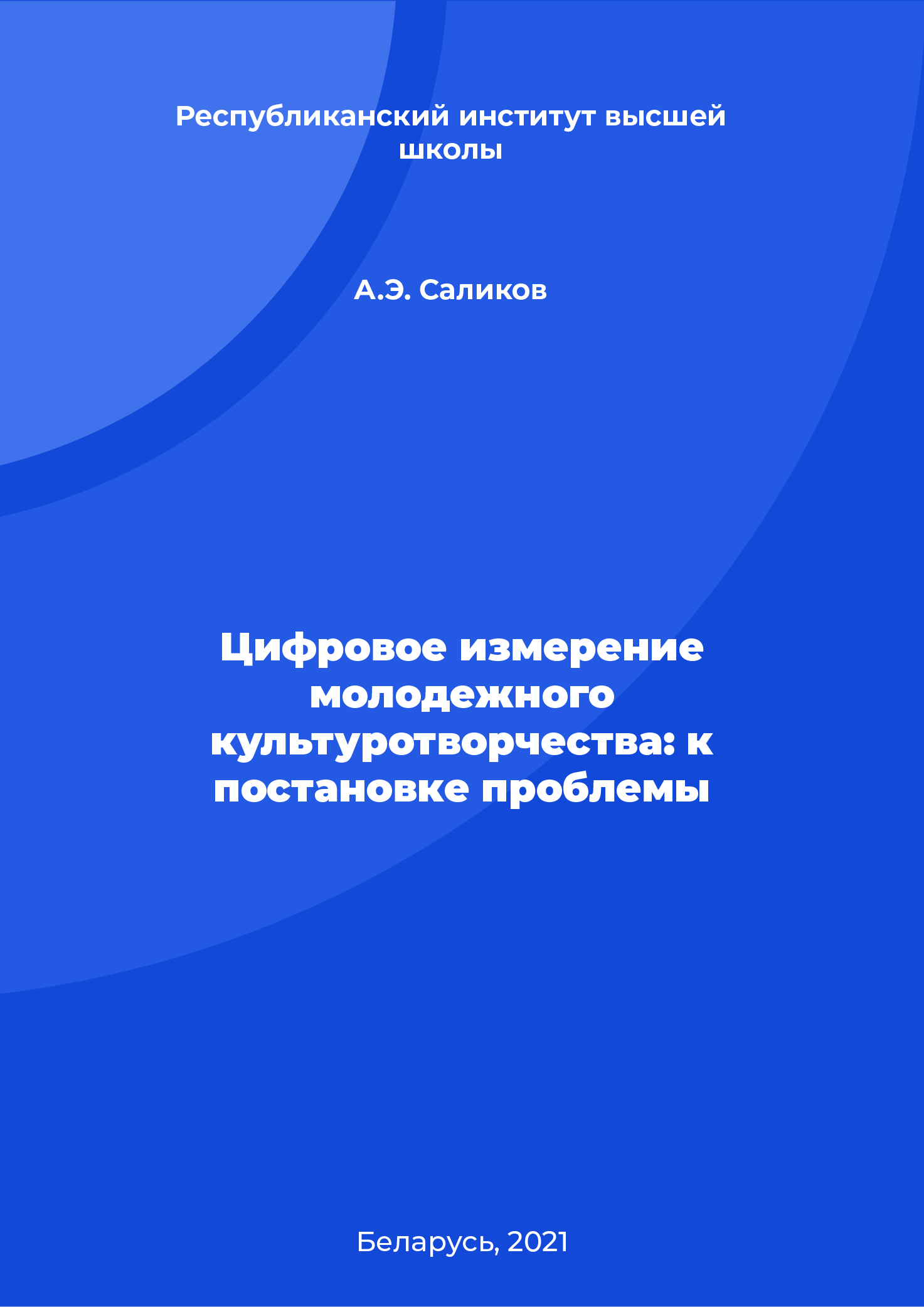 Республиканский институт высшей школы

А.Э. Саликов

Цифровое измерение молодежного культуротворчества: к постановке проблемы

Беларусь, 2021